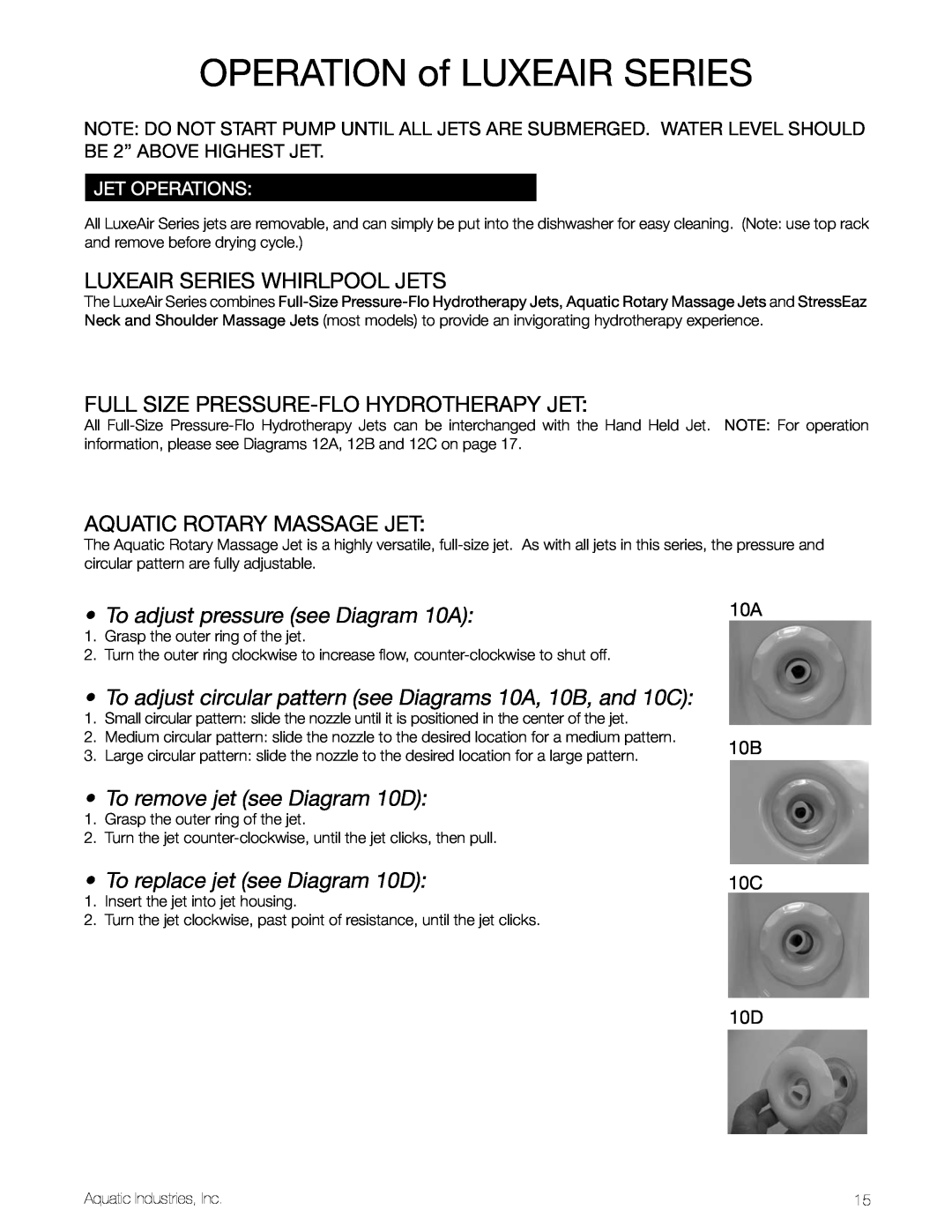 OPERATION of LUXEAIR SERIES

NOTE: DO NOT START PUMP UNTIL ALL JETS ARE SUBMERGED. WATER LEVEL SHOULD BE 2” ABOVE HIGHEST JET.

JET OPERATIONS:

All LuxeAir Series jets are removable, and can simply be put into the dishwasher for easy cleaning. (Note: use top rack and remove before drying cycle.)

LUXEAIR SERIES WHIRLPOOL JETS

The LuxeAir Series combines Full-Size Pressure-Flo Hydrotherapy Jets, Aquatic Rotary Massage Jets and StressEaz Neck and Shoulder Massage Jets (most models) to provide an invigorating hydrotherapy experience.

FULL SIZE PRESSURE-FLO HYDROTHERAPY JET:

All Full-Size Pressure-Flo Hydrotherapy Jets can be interchanged with the Hand Held Jet. NOTE: For operation information, please see Diagrams 12A, 12B and 12C on page 17.

AQUATIC ROTARY MASSAGE JET:

The Aquatic Rotary Massage Jet is a highly versatile, full-size jet. As with all jets in this series, the pressure and circular pattern are fully adjustable.

• To adjust pressure (see Diagram 10A):
1. Grasp the outer ring of the jet.
2. Turn the outer ring clockwise to increase flow, counter-clockwise to shut off.

• To adjust circular pattern (see Diagrams 10A, 10B, and 10C):
1. Small circular pattern: slide the nozzle until it is positioned in the center of the jet.
2. Medium circular pattern: slide the nozzle to the desired location for a medium pattern.
3. Large circular pattern: slide the nozzle to the desired location for a large pattern.

• To remove jet (see Diagram 10D):
1. Grasp the outer ring of the jet.
2. Turn the jet counter-clockwise, until the jet clicks, then pull.

• To replace jet (see Diagram 10D):
1. Insert the jet into jet housing.
2. Turn the jet clockwise, past point of resistance, until the jet clicks.

10A

10B

10C

10D

Aquatic Industries, Inc.

15